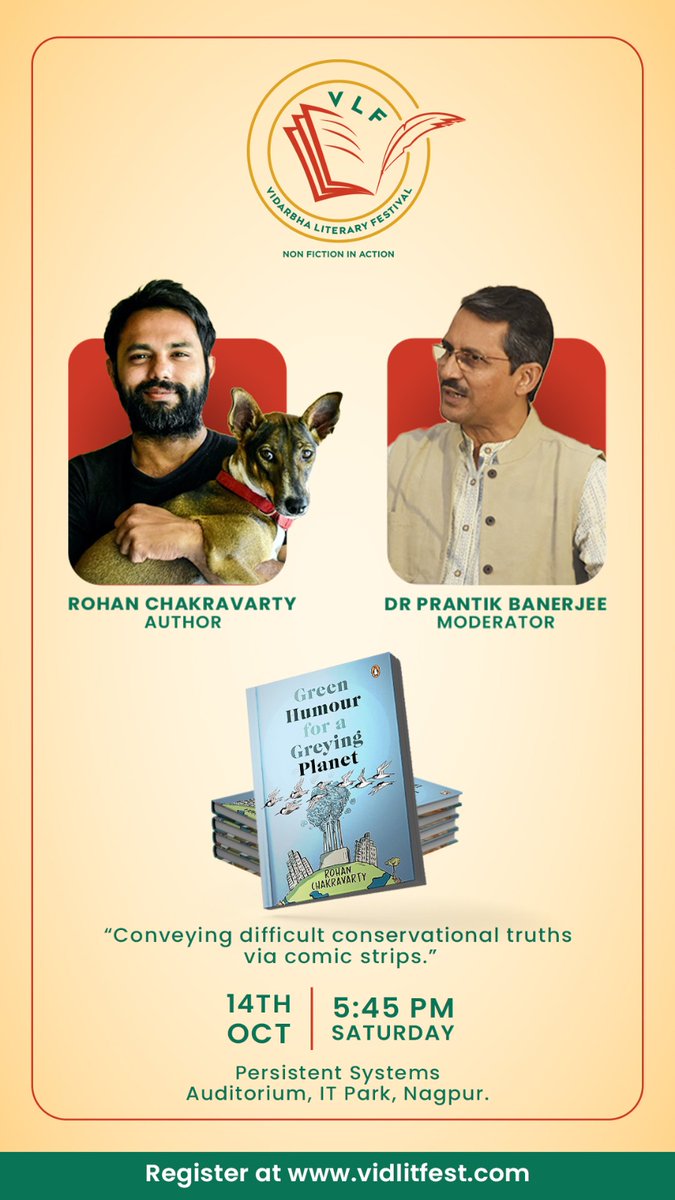 VLF
VIDARBHA LITERARY FESTIVAL
NON FICTION IN ACTION

ROHAN CHAKRAVARTY
AUTHOR

DR PRANTIK BANERJEE
MODERATOR

Green Humour for a Greying Planet
ROHAN CHAKRAVARTY

"Conveying difficult conservational truths via comic strips."

14TH OCT

5:45 PM SATURDAY

Persistent Systems Auditorium, IT Park, Nagpur.

Register at www.vidlitfest.com